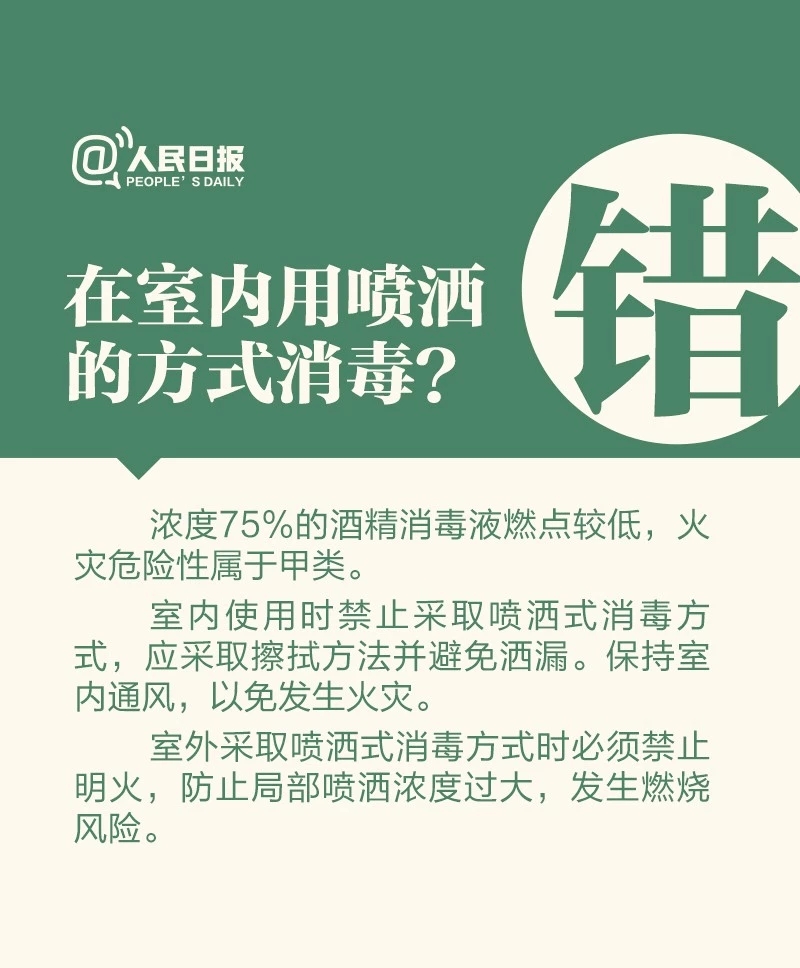 @人民日报
PEOPLE'S DAILY

在室内用喷洒的方式消毒？

错

浓度75%的酒精消毒液燃点较低，火灾危险性属于甲类。

室内使用时禁止采取喷洒式消毒方式，应采取擦拭方法并避免洒漏。保持室内通风，以免发生火灾。

室外采取喷洒式消毒方式时必须禁止明火，防止局部喷洒浓度过大，发生燃烧风险。